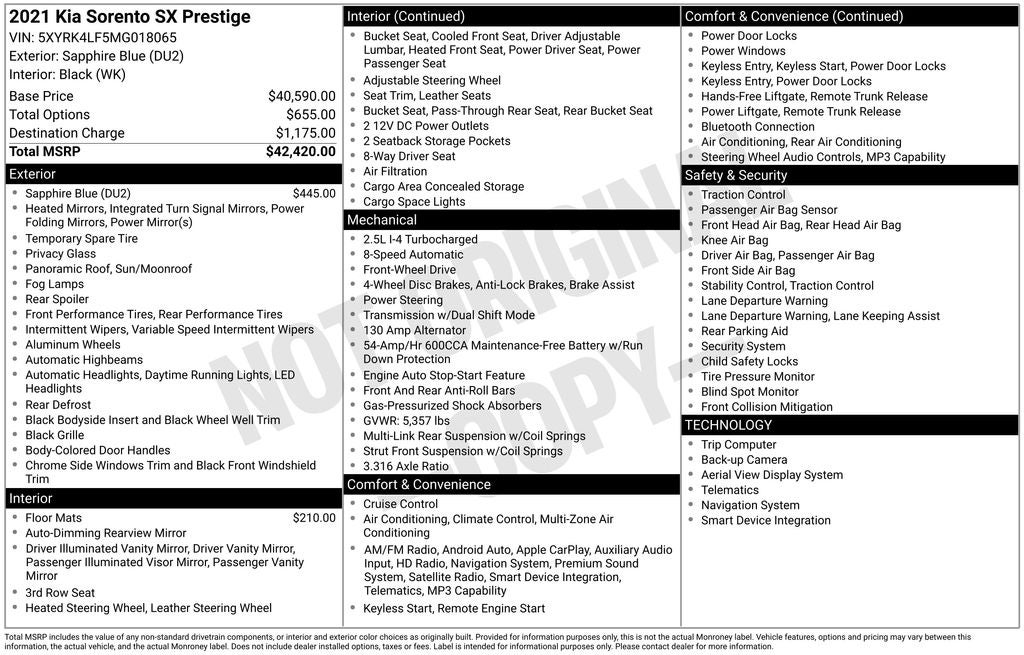 2021 Kia Sorento SX Prestige
VIN: 5XYRK4LF5MG018065
Exterior: Sapphire Blue (DU2)
Interior: Black (WK)

| Base Price | $40,590.00 |
|---|---|
| Total Options | $655.00 |
| Destination Charge | $1,175.00 |
| Total MSRP | $42,420.00 |

Exterior
- Sapphire Blue (DU2) $445.00
- Heated Mirrors, Integrated Turn Signal Mirrors, Power Folding Mirrors, Power Mirror(s)
- Temporary Spare Tire
- Privacy Glass
- Panoramic Roof, Sun/Moonroof
- Fog Lamps
- Rear Spoiler
- Front Performance Tires, Rear Performance Tires
- Intermittent Wipers, Variable Speed Intermittent Wipers
- Aluminum Wheels
- Automatic Highbeams
- Automatic Headlights, Daytime Running Lights, LED Headlights
- Rear Defrost
- Black Bodyside Insert and Black Wheel Well Trim
- Black Grille
- Body-Colored Door Handles
- Chrome Side Windows Trim and Black Front Windshield Trim

Interior
- Floor Mats $210.00
- Auto-Dimming Rearview Mirror
- Driver Illuminated Vanity Mirror, Driver Vanity Mirror, Passenger Illuminated Visor Mirror, Passenger Vanity Mirror
- 3rd Row Seat
- Heated Steering Wheel, Leather Steering Wheel

Interior (Continued)
- Bucket Seat, Cooled Front Seat, Driver Adjustable Lumbar, Heated Front Seat, Power Driver Seat, Power Passenger Seat
- Adjustable Steering Wheel
- Seat Trim, Leather Seats
- Bucket Seat, Pass-Through Rear Seat, Rear Bucket Seat
- 2 12V DC Power Outlets
- 2 Seatback Storage Pockets
- 8-Way Driver Seat
- Air Filtration
- Cargo Area Concealed Storage
- Cargo Space Lights

Mechanical
- 2.5L I-4 Turbocharged
- 8-Speed Automatic
- Front-Wheel Drive
- 4-Wheel Disc Brakes, Anti-Lock Brakes, Brake Assist
- Power Steering
- Transmission w/Dual Shift Mode
- 130 Amp Alternator
- 54-Amp/Hr 600CCA Maintenance-Free Battery w/Run Down Protection
- Engine Auto Stop-Start Feature
- Front And Rear Anti-Roll Bars
- Gas-Pressurized Shock Absorbers
- GVWR: 5,357 lbs
- Multi-Link Rear Suspension w/Coil Springs
- Strut Front Suspension w/Coil Springs
- 3.316 Axle Ratio

Comfort & Convenience
- Cruise Control
- Air Conditioning, Climate Control, Multi-Zone Air Conditioning
- AM/FM Radio, Android Auto, Apple CarPlay, Auxiliary Audio Input, HD Radio, Navigation System, Premium Sound System, Satellite Radio, Smart Device Integration, Telematics, MP3 Capability
- Keyless Start, Remote Engine Start

Comfort & Convenience (Continued)
- Power Door Locks
- Power Windows
- Keyless Entry, Keyless Start, Power Door Locks
- Keyless Entry, Power Door Locks
- Hands-Free Liftgate, Remote Trunk Release
- Power Liftgate, Remote Trunk Release
- Bluetooth Connection
- Air Conditioning, Rear Air Conditioning
- Steering Wheel Audio Controls, MP3 Capability

Safety & Security
- Traction Control
- Passenger Air Bag Sensor
- Front Head Air Bag, Rear Head Air Bag
- Knee Air Bag
- Driver Air Bag, Passenger Air Bag
- Front Side Air Bag
- Stability Control, Traction Control
- Lane Departure Warning
- Lane Departure Warning, Lane Keeping Assist
- Rear Parking Aid
- Security System
- Child Safety Locks
- Tire Pressure Monitor
- Blind Spot Monitor
- Front Collision Mitigation

TECHNOLOGY
- Trip Computer
- Back-up Camera
- Aerial View Display System
- Telematics
- Navigation System
- Smart Device Integration

NOT ORIGINAL COPY

Total MSRP includes the value of any non-standard drivetrain components, or interior and exterior color choices as originally built. Provided for information purposes only, this is not the actual Monroney label. Vehicle features, options and pricing may vary between this information, the actual vehicle, and the actual Monroney label. Does not include dealer installed options, taxes or fees. Label is intended for informational purposes only. Please contact dealer for more information.